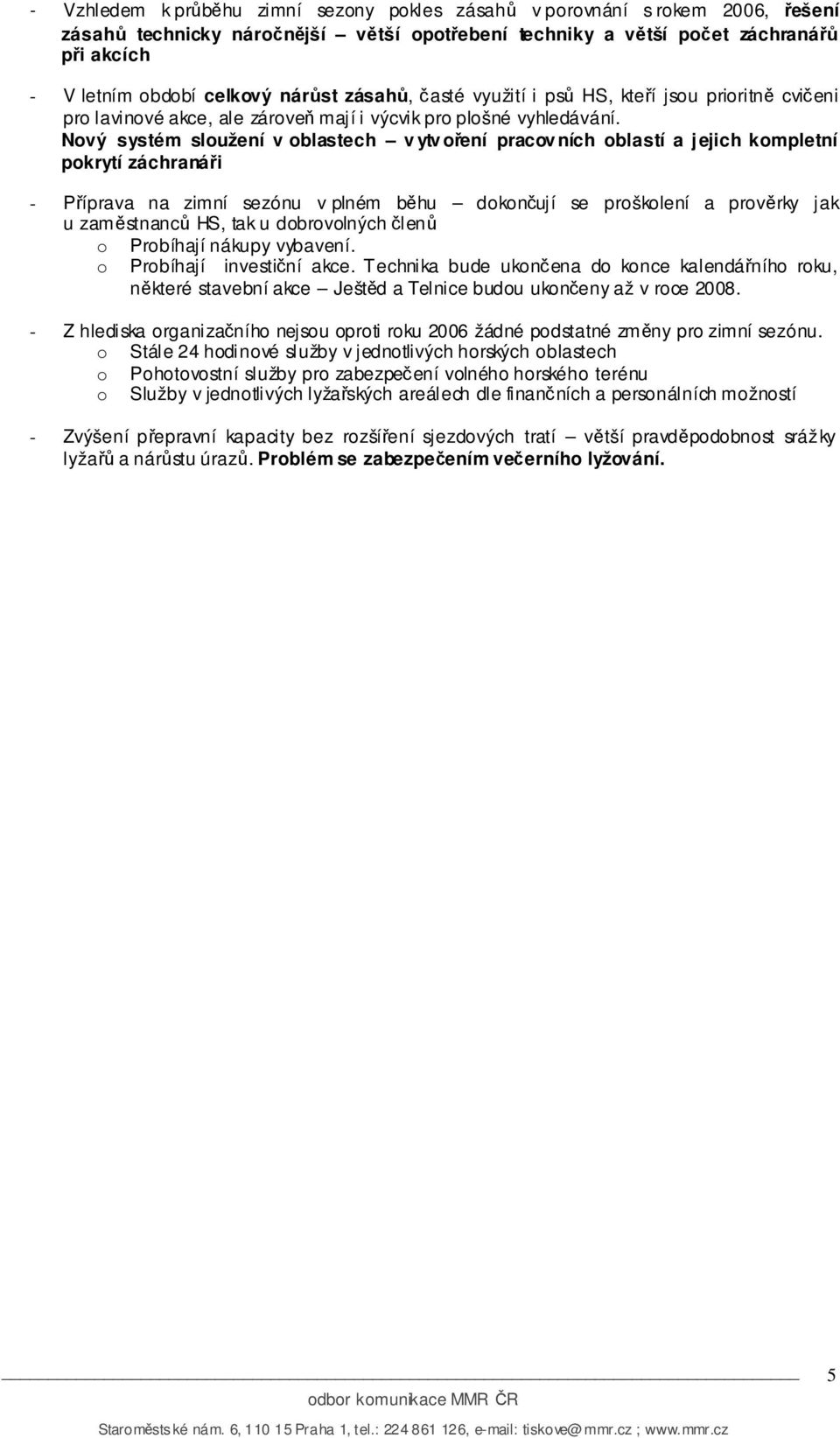 - Vzhledem k průběhu zimní sezony pokles zásahů v porovnání s rokem 2006, řešení zásahů technicky náročnější – větší opotřebení techniky a větší počet záchranářů při akcích

- V letním období celkový nárůst zásahů, časté využití i psů HS, kteří jsou prioritně cvičeni pro lavinové akce, ale zároveň mají i výcvik pro plošné vyhledávání.
Nový systém sloužení v oblastech – vytvoření pracovních oblastí a jejich kompletní pokrytí záchranáři

- Příprava na zimní sezónu v plném běhu – dokončují se proškolení a prověrky jak u zaměstnanců HS, tak u dobrovolných členů
o Probíhají nákupy vybavení.
o Probíhají investiční akce. Technika bude ukončena do konce kalendářního roku, některé stavební akce – Ještěd a Telnice budou ukončeny až v roce 2008.

- Z hlediska organizačního nejsou oproti roku 2006 žádné podstatné změny pro zimní sezónu.
o Stále 24 hodinové služby v jednotlivých horských oblastech
o Pohotovostní služby pro zabezpečení volného horského terénu
o Služby v jednotlivých lyžařských areálech dle finančních a personálních možností

- Zvýšení přepravní kapacity bez rozšíření sjezdových tratí – větší pravděpodobnost srážky lyžařů a nárůstu úrazů. Problém se zabezpečením večerního lyžování.

5

odbor komunikace MMR ČR
Staroměstské nám. 6, 110 15 Praha 1, tel.: 224 861 126, e-mail: tiskove@mmr.cz ; www.mmr.cz